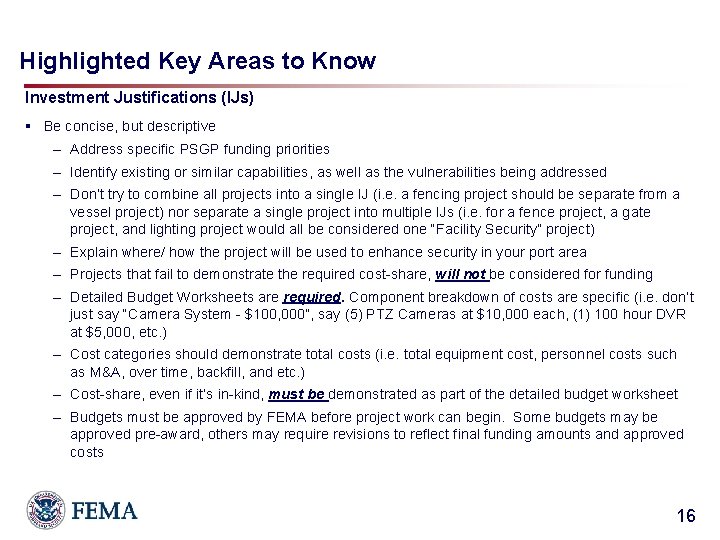 Highlighted Key Areas to Know

Investment Justifications (IJs)

▪ Be concise, but descriptive

– Address specific PSGP funding priorities

– Identify existing or similar capabilities, as well as the vulnerabilities being addressed

– Don't try to combine all projects into a single IJ (i.e. a fencing project should be separate from a vessel project) nor separate a single project into multiple IJs (i.e. for a fence project, a gate project, and lighting project would all be considered one "Facility Security" project)

– Explain where/ how the project will be used to enhance security in your port area

– Projects that fail to demonstrate the required cost-share, will not be considered for funding

– Detailed Budget Worksheets are required. Component breakdown of costs are specific (i.e. don't just say "Camera System - $100,000", say (5) PTZ Cameras at $10,000 each, (1) 100 hour DVR at $5,000, etc.)

– Cost categories should demonstrate total costs (i.e. total equipment cost, personnel costs such as M&A, over time, backfill, and etc.)

– Cost-share, even if it's in-kind, must be demonstrated as part of the detailed budget worksheet

– Budgets must be approved by FEMA before project work can begin. Some budgets may be approved pre-award, others may require revisions to reflect final funding amounts and approved costs

FEMA

16